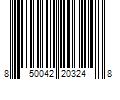 8 50042 20324 8